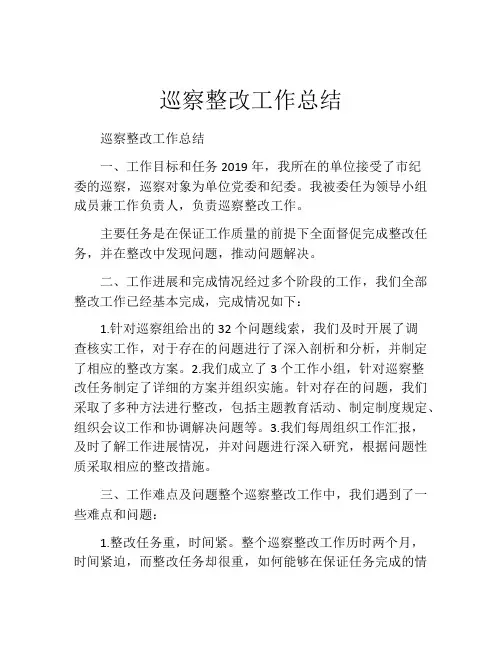 巡察整改工作总结

巡察整改工作总结

一、工作目标和任务 2019 年，我所在的单位接受了市纪委的巡察，巡察对象为单位党委和纪委。我被委任为领导小组成员兼工作负责人，负责巡察整改工作。

主要任务是在保证工作质量的前提下全面督促完成整改任务，并在整改中发现问题，推动问题解决。

二、工作进展和完成情况经过多个阶段的工作，我们全部整改工作已经基本完成，完成情况如下：

1.针对巡察组给出的 32 个问题线索，我们及时开展了调查核实工作，对于存在的问题进行了深入剖析和分析，并制定了相应的整改方案。2.我们成立了 3 个工作小组，针对巡察整改任务制定了详细的方案并组织实施。针对存在的问题，我们采取了多种方法进行整改，包括主题教育活动、制定制度规定、组织会议工作和协调解决问题等。3.我们每周组织工作汇报，及时了解工作进展情况，并对问题进行深入研究，根据问题性质采取相应的整改措施。

三、工作难点及问题整个巡察整改工作中，我们遇到了一些难点和问题：

1.整改任务重，时间紧。整个巡察整改工作历时两个月，时间紧迫，而整改任务却很重，如何能够在保证任务完成的情